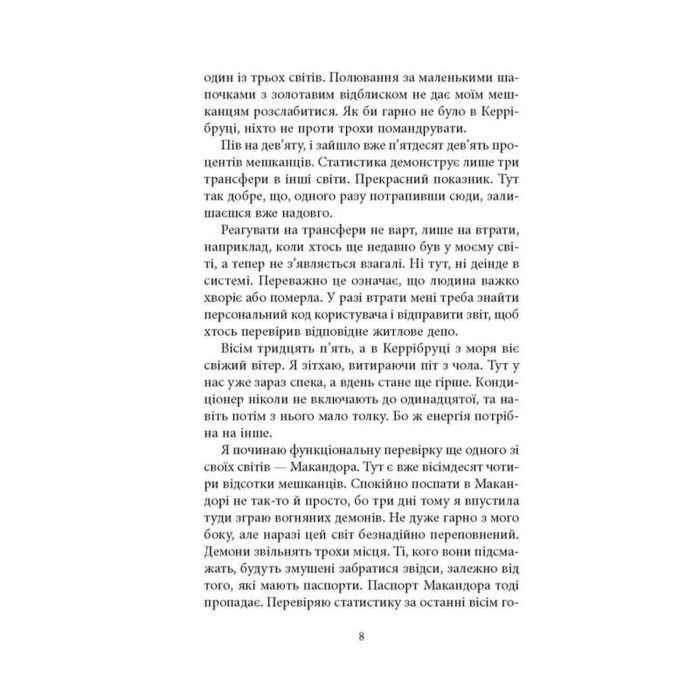 один із трьох світів. Полювання за маленькими шапочками з золотавим відблиском не дає моїм мешканцям розслабитися. Як би гарно не було в Керрібруці, ніхто не проти трохи помандрувати.

Пів на дев'яту, і зайшло вже п'ятдесят дев'ять процентів мешканців. Статистика демонструє лише три трансфери в інші світи. Прекрасний показник. Тут так добре, що, одного разу потрапивши сюди, залишаєшся вже надовго.

Реагувати на трансфери не варт, лише на втрати, наприклад, коли хтось ще недавно був у моєму світі, а тепер не з'являється взагалі. Ні тут, ні деінде в системі. Переважно це означає, що людина важко хворіє або померла. У разі втрати мені треба знайти персональний код користувача і відправити звіт, щоб хтось перевірив відповідне житлове депо.

Вісім тридцять п'ять, а в Керрібруці з моря віє свіжий вітер. Я зітхаю, витираючи піт з чола. Тут у нас уже зараз спека, а вдень стане ще гірше. Кондиціонер ніколи не включають до одинадцятої, та навіть потім з нього мало толку. Бо ж енергія потрібна на інше.

Я починаю функціональну перевірку ще одного зі своїх світів — Макандора. Тут є вже вісімдесят чотири відсотки мешканців. Спокійно поспати в Макандорі не так-то й просто, бо три дні тому я впустила туди зграю вогняних демонів. Не дуже гарно з мого боку, але наразі цей світ безнадійно переповнений. Демони звільнять трохи місця. Ті, кого вони підсмажать, будуть змушені забратися звідси, залежно від того, які мають паспорти. Паспорт Макандора тоді пропадає. Перевіряю статистику за останні вісім го-

8